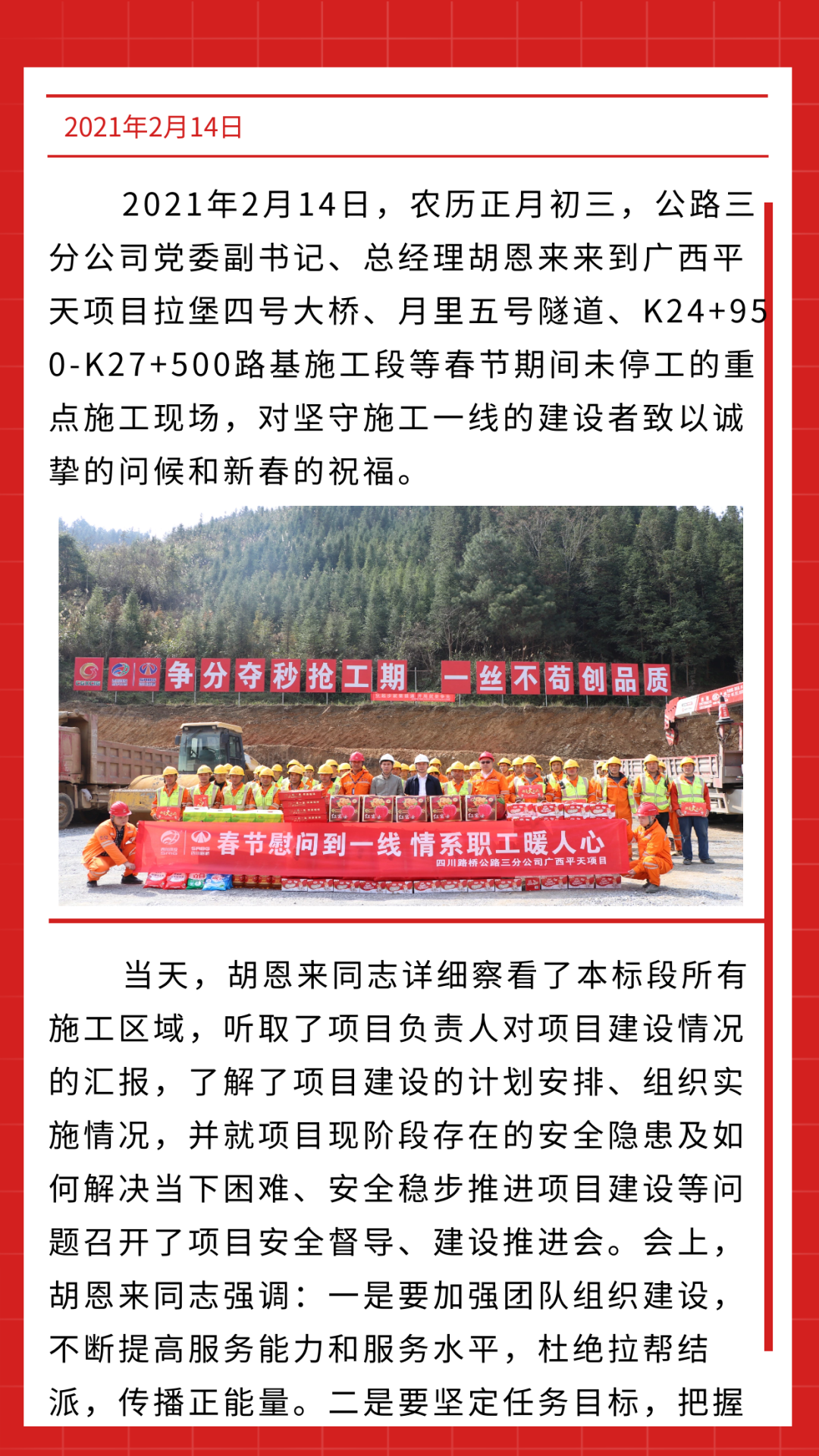 2021年2月14日

2021年2月14日，农历正月初三，公路三分公司党委副书记、总经理胡恩来来到广西平天项目拉堡四号大桥、月里五号隧道、K24+950-K27+500路基施工段等春节期间未停工的重点施工现场，对坚守施工一线的建设者致以诚挚的问候和新春的祝福。

争分夺秒抢工期 一丝不苟创品质

春节慰问到一线 情系职工暖人心
四川路桥公路三分公司广西平天项目

当天，胡恩来同志详细察看了本标段所有施工区域，听取了项目负责人对项目建设情况的汇报，了解了项目建设的计划安排、组织实施情况，并就项目现阶段存在的安全隐患及如何解决当下困难、安全稳步推进项目建设等问题召开了项目安全督导、建设推进会。会上，胡恩来同志强调：一是要加强团队组织建设，不断提高服务能力和服务水平，杜绝拉帮结派，传播正能量。二是要坚定任务目标，把握